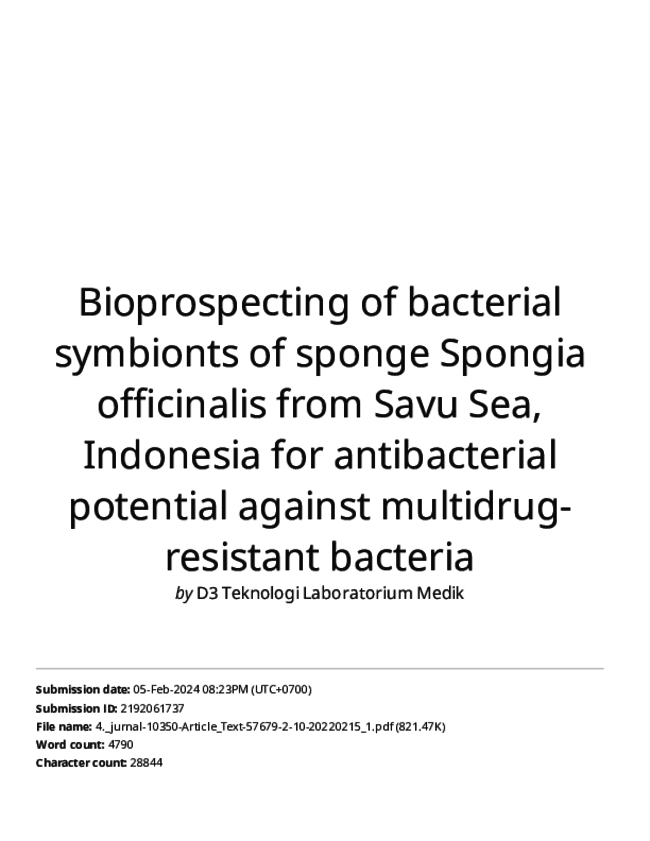 Bioprospecting of bacterial symbionts of sponge Spongia officinalis from Savu Sea, Indonesia for antibacterial potential against multidrug-resistant bacteria

by D3 Teknologi Laboratorium Medik

Submission date: 05-Feb-2024 08:23PM (UTC+0700)
Submission ID: 2192061737
File name: 4._jurnal-10350-Article_Text-57679-2-10-20220215_1.pdf (821.47K)
Word count: 4790
Character count: 28844